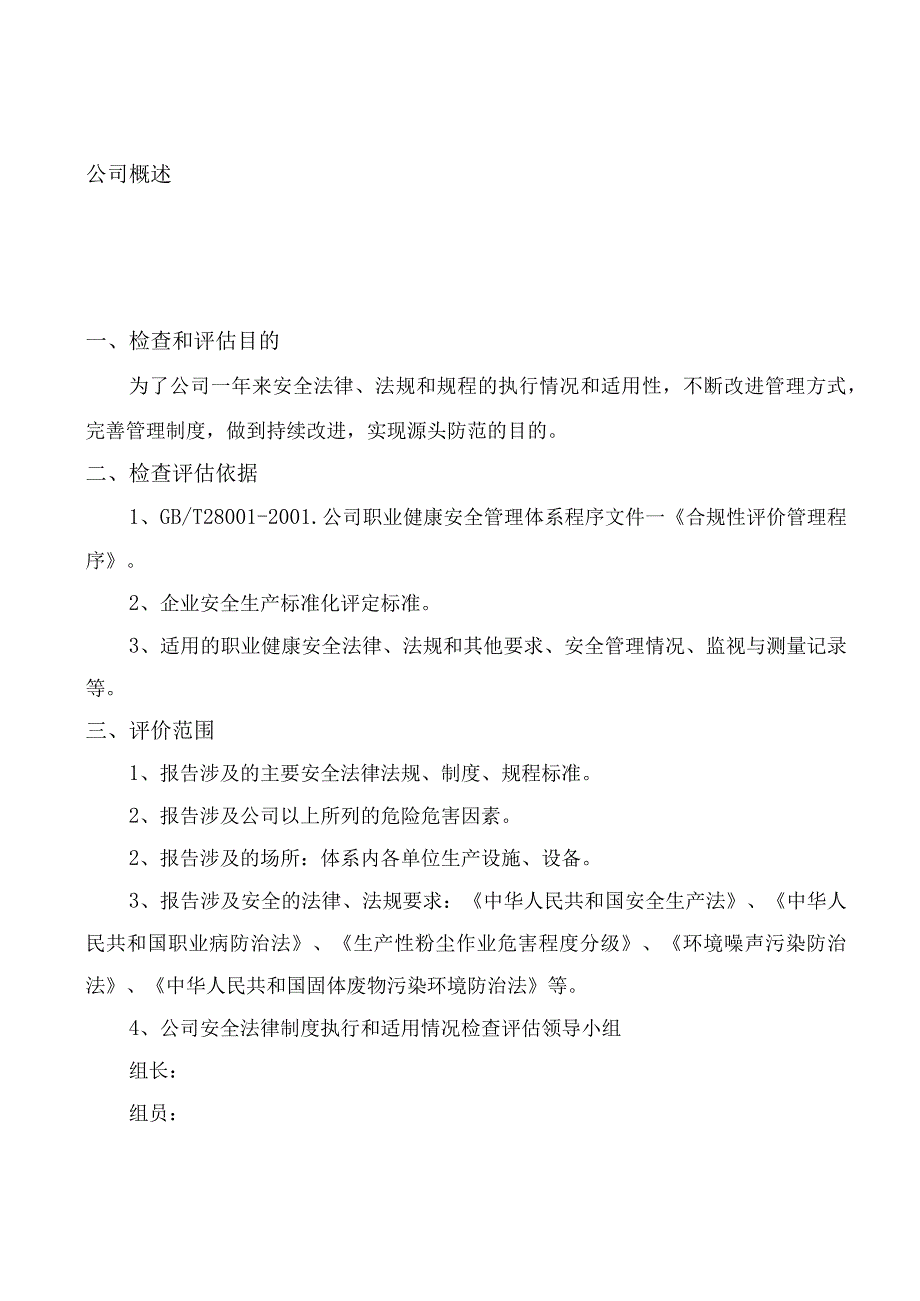 公司概述

一、检查和评估目的

为了公司一年来安全法律、法规和规程的执行情况和适用性，不断改进管理方式，完善管理制度，做到持续改进，实现源头防范的目的。

二、检查评估依据

1、GB/T28001-2001.公司职业健康安全管理体系程序文件一《合规性评价管理程序》。

2、企业安全生产标准化评定标准。

3、适用的职业健康安全法律、法规和其他要求、安全管理情况、监视与测量记录等。

三、评价范围

1、报告涉及的主要安全法律法规、制度、规程标准。

2、报告涉及公司以上所列的危险危害因素。

2、报告涉及的场所：体系内各单位生产设施、设备。

3、报告涉及安全的法律、法规要求：《中华人民共和国安全生产法》、《中华人民共和国职业病防治法》、《生产性粉尘作业危害程度分级》、《环境噪声污染防治法》、《中华人民共和国固体废物污染环境防治法》等。

4、公司安全法律制度执行和适用情况检查评估领导小组

组长：

组员：